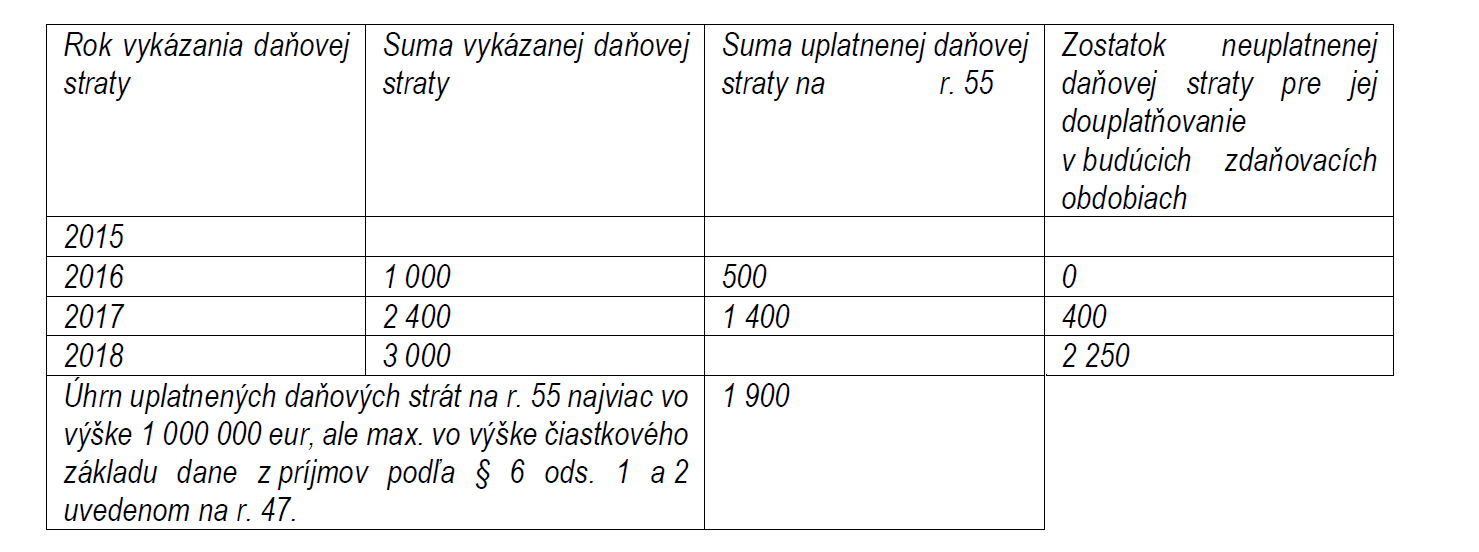 | Rok vykázania daňovej straty | Suma vykázanej daňovej straty | Suma uplatnenej daňovej straty na r. 55 | Zostatok neuplatnenej daňovej straty pre jej douplatňovanie v budúcich zdaňovacích obdobiach |
|---|---|---|---|
| 2015 | | | |
| 2016 | 1 000 | 500 | 0 |
| 2017 | 2 400 | 1 400 | 400 |
| 2018 | 3 000 | | 2 250 |
| Úhrn uplatnených daňových strát na r. 55 najviac vo výške 1 000 000 eur, ale max. vo výške čiastkového základu dane z príjmov podľa § 6 ods. 1 a 2 uvedenom na r. 47. | | 1 900 | |